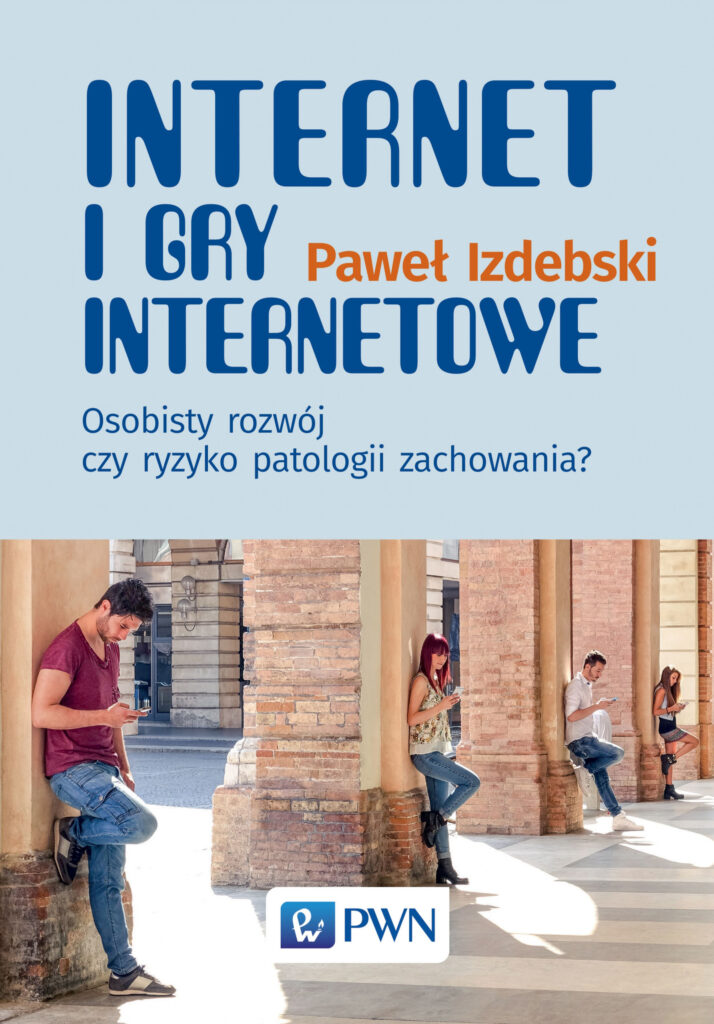 INTERNET I GRY INTERNETOWE

Paweł Izdebski

Osobisty rozwój czy ryzyko patologii zachowania?

PWN